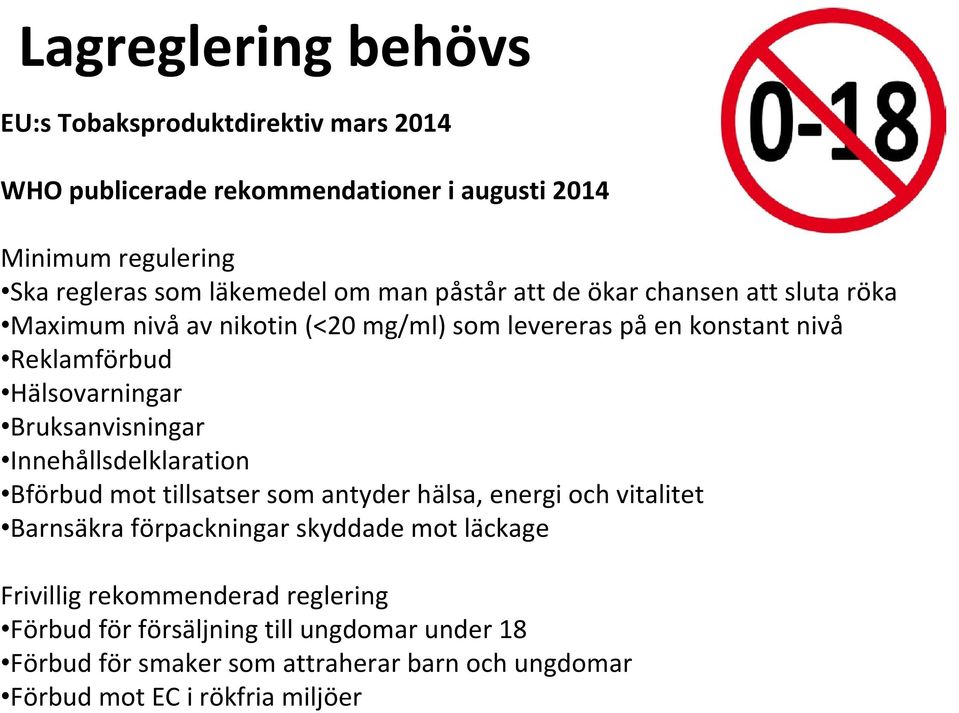 Lagreglering behövs

0-18

EU:s Tobaksproduktdirektiv mars 2014

WHO publicerade rekommendationer i augusti 2014

Minimum regulering
•Ska regleras som läkemedel om man påstår att de ökar chansen att sluta röka
•Maximum nivå av nikotin (<20 mg/ml) som levereras på en konstant nivå
•Reklamförbud
•Hälsovarningar
•Bruksanvisningar
•Innehållsdelklaration
•Bförbud mot tillsatser som antyder hälsa, energi och vitalitet
•Barnsäkra förpackningar skyddade mot läckage

Frivillig rekommenderad reglering
•Förbud för försäljning till ungdomar under 18
•Förbud för smaker som attraherar barn och ungdomar
•Förbud mot EC i rökfria miljöer